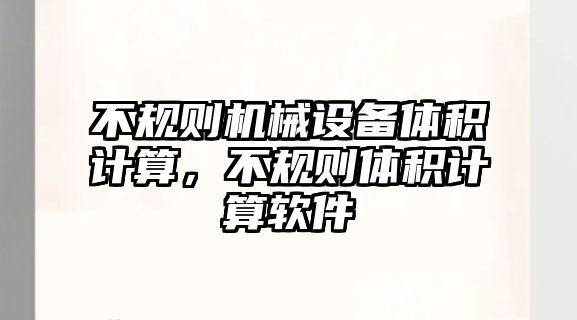 不规则机械设备体积计算，不规则体积计算软件